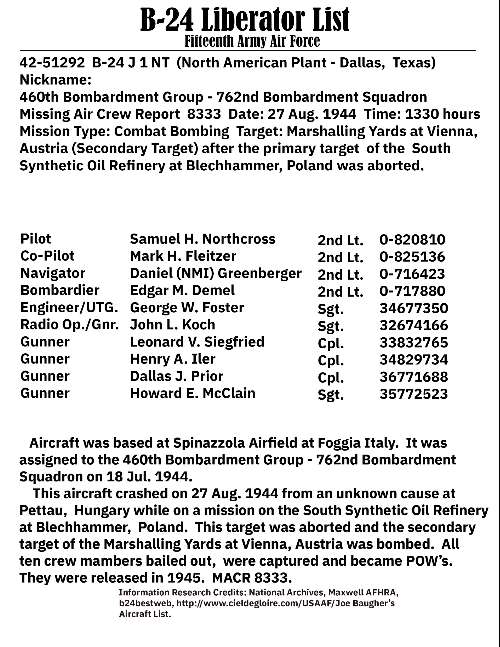 B-24 Liberator List
Fifteenth Army Air Force

42-51292 B-24 J 1 NT (North American Plant - Dallas, Texas)
Nickname:
460th Bombardment Group - 762nd Bombardment Squadron
Missing Air Crew Report 8333 Date: 27 Aug. 1944 Time: 1330 hours
Mission Type: Combat Bombing Target: Marshalling Yards at Vienna, Austria (Secondary Target) after the primary target of the South Synthetic Oil Refinery at Blechhammer, Poland was aborted.

| | | | |
|---|---|---|---|
| Pilot | Samuel H. Northcross | 2nd Lt. | 0-820810 |
| Co-Pilot | Mark H. Fleitzer | 2nd Lt. | 0-825136 |
| Navigator | Daniel (NMI) Greenberger | 2nd Lt. | 0-716423 |
| Bombardier | Edgar M. Demel | 2nd Lt. | 0-717880 |
| Engineer/UTG. | George W. Foster | Sgt. | 34677350 |
| Radio Op./Gnr. | John L. Koch | Sgt. | 32674166 |
| Gunner | Leonard V. Siegfried | Cpl. | 33832765 |
| Gunner | Henry A. Iler | Cpl. | 34829734 |
| Gunner | Dallas J. Prior | Cpl. | 36771688 |
| Gunner | Howard E. McClain | Sgt. | 35772523 |

Aircraft was based at Spinazzola Airfield at Foggia Italy. It was assigned to the 460th Bombardment Group - 762nd Bombardment Squadron on 18 Jul. 1944.

This aircraft crashed on 27 Aug. 1944 from an unknown cause at Pettau, Hungary while on a mission on the South Synthetic Oil Refinery at Blechhammer, Poland. This target was aborted and the secondary target of the Marshalling Yards at Vienna, Austria was bombed. All ten crew mambers bailed out, were captured and became POW's. They were released in 1945. MACR 8333.

Information Research Credits: National Archives, Maxwell AFHRA, b24bestweb, http://www.cieldegloire.com/USAAF/Joe Baugher's Aircraft List.